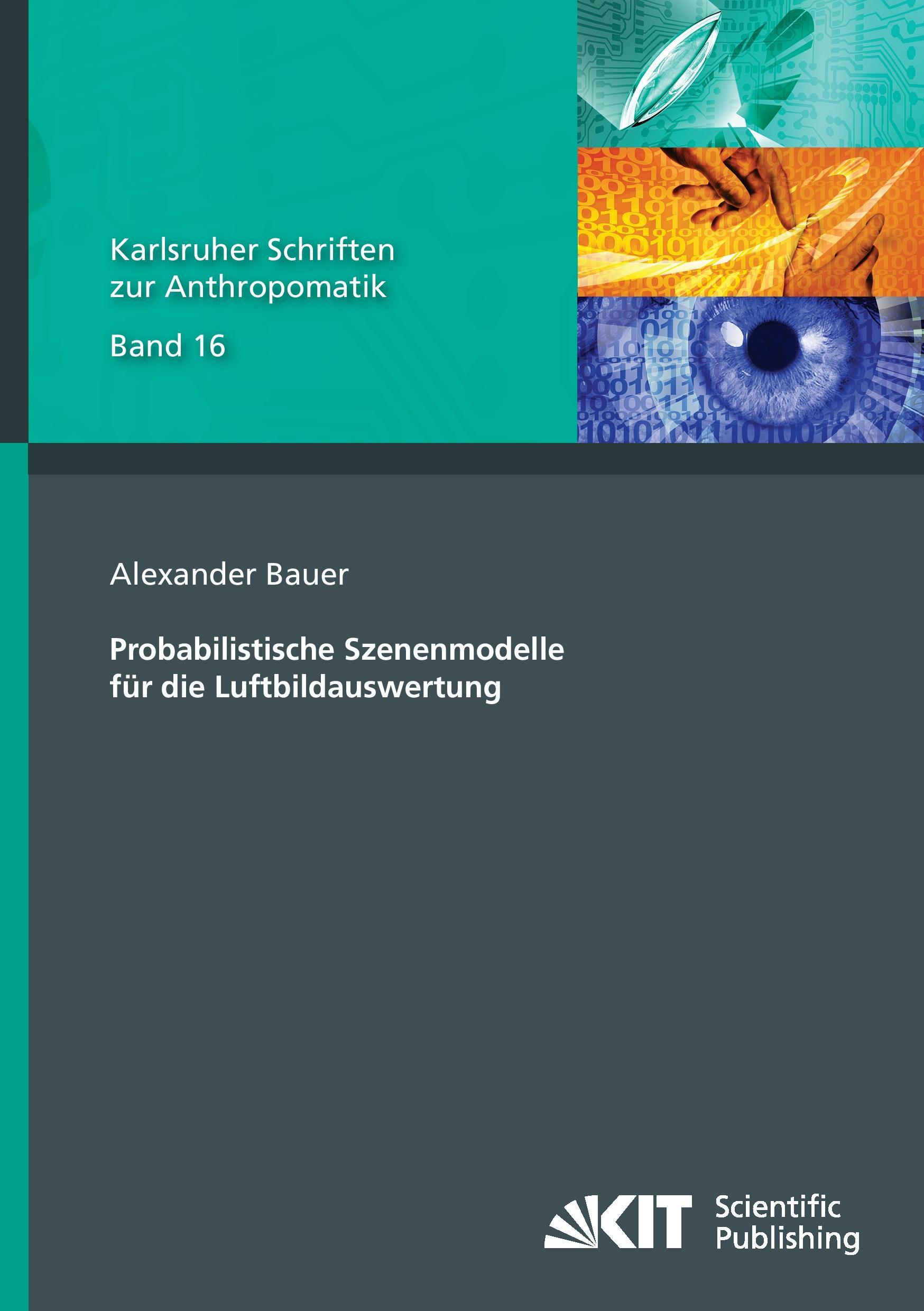 Karlsruher Schriften zur Anthropomatik

Band 16

Alexander Bauer

Probabilistische Szenenmodelle für die Luftbildauswertung

KIT Scientific Publishing